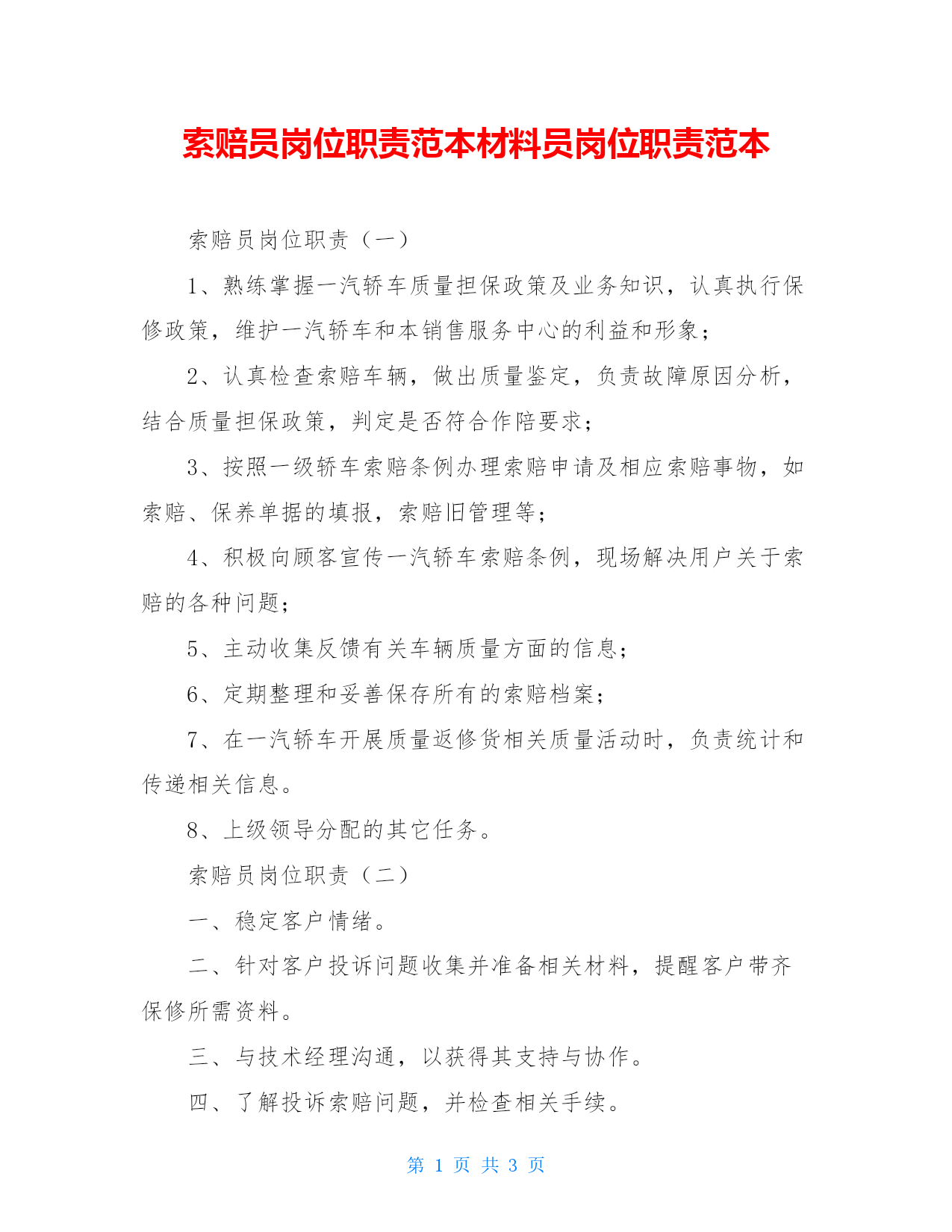 索赔员岗位职责范本材料员岗位职责范本

索赔员岗位职责（一）

1、熟练掌握一汽轿车质量担保政策及业务知识，认真执行保修政策，维护一汽轿车和本销售服务中心的利益和形象；

2、认真检查索赔车辆，做出质量鉴定，负责故障原因分析，结合质量担保政策，判定是否符合作陪要求；

3、按照一级轿车索赔条例办理索赔申请及相应索赔事物，如索赔、保养单据的填报，索赔旧管理等；

4、积极向顾客宣传一汽轿车索赔条例，现场解决用户关于索赔的各种问题；

5、主动收集反馈有关车辆质量方面的信息；

6、定期整理和妥善保存所有的索赔档案；

7、在一汽轿车开展质量返修货相关质量活动时，负责统计和传递相关信息。

8、上级领导分配的其它任务。

索赔员岗位职责（二）

一、稳定客户情绪。

二、针对客户投诉问题收集并准备相关材料，提醒客户带齐保修所需资料。

三、与技术经理沟通，以获得其支持与协作。

四、了解投诉索赔问题，并检查相关手续。

第 1 页 共 3 页